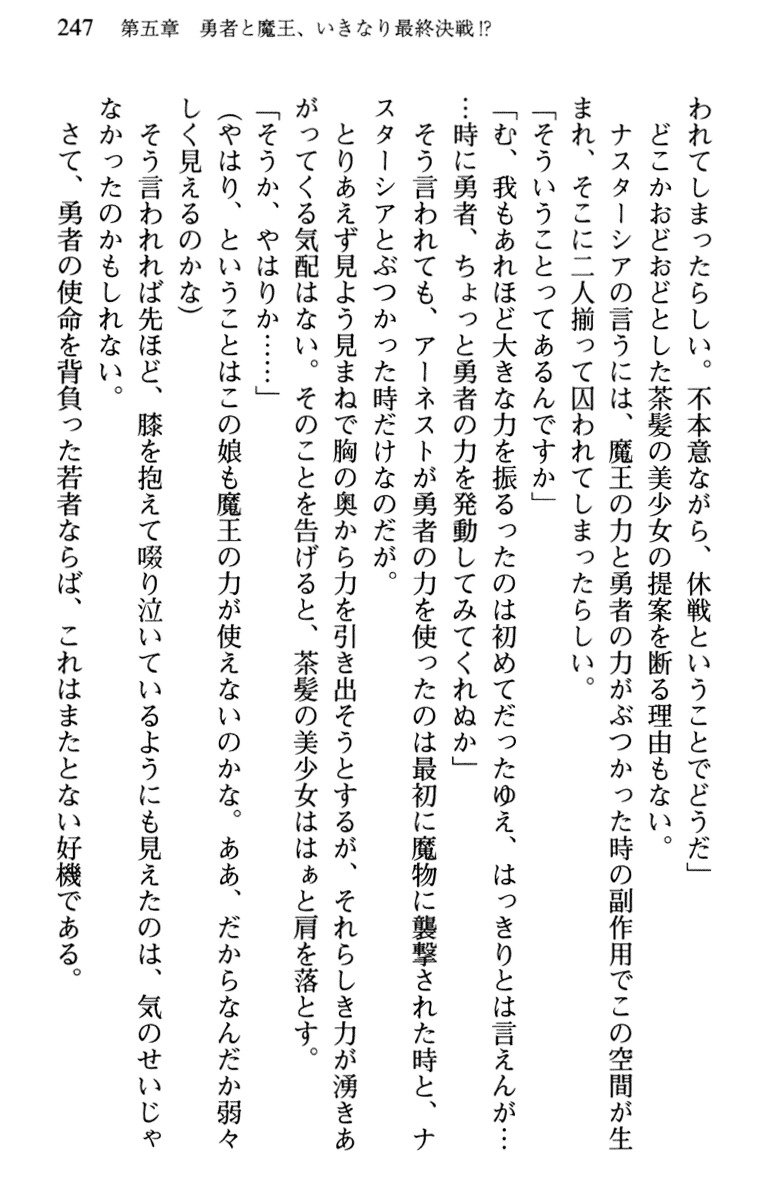 247　第五章　勇者と魔王、いきなり最終決戦!?

われてしまったらしい。不本意ながら、休戦ということでどうだ」
どこかおどおどとした茶髪の美少女の提案を断る理由もない。
ナスターシアの言うには、魔王の力と勇者の力がぶつかった時の副作用でこの空間が生まれ、そこに二人揃って囚われてしまったらしい。
「そういうことってあるんですか」
「む、我もあれほど大きな力を振るったのは初めてだったゆえ、はっきりとは言えんが……時に勇者、ちょっと勇者の力を発動してみてくれぬか」
そう言われても、アーネストが勇者の力を使ったのは最初に魔物に襲撃された時と、ナスターシアとぶつかった時だけなのだが。
とりあえず見よう見まねで胸の奥から力を引き出そうとするが、それらしき力が湧きあがってくる気配はない。そのことを告げると、茶髪の美少女ははぁと肩を落とす。
「そうか、やはりか……」
(やはり、ということはこの娘も魔王の力が使えないのかな。ああ、だからなんだか弱々しく見えるのかな)
そう言われれば先ほど、膝を抱えて啜り泣いているようにも見えたのは、気のせいじゃなかったのかもしれない。
さて、勇者の使命を背負った若者ならば、これはまたとない好機である。